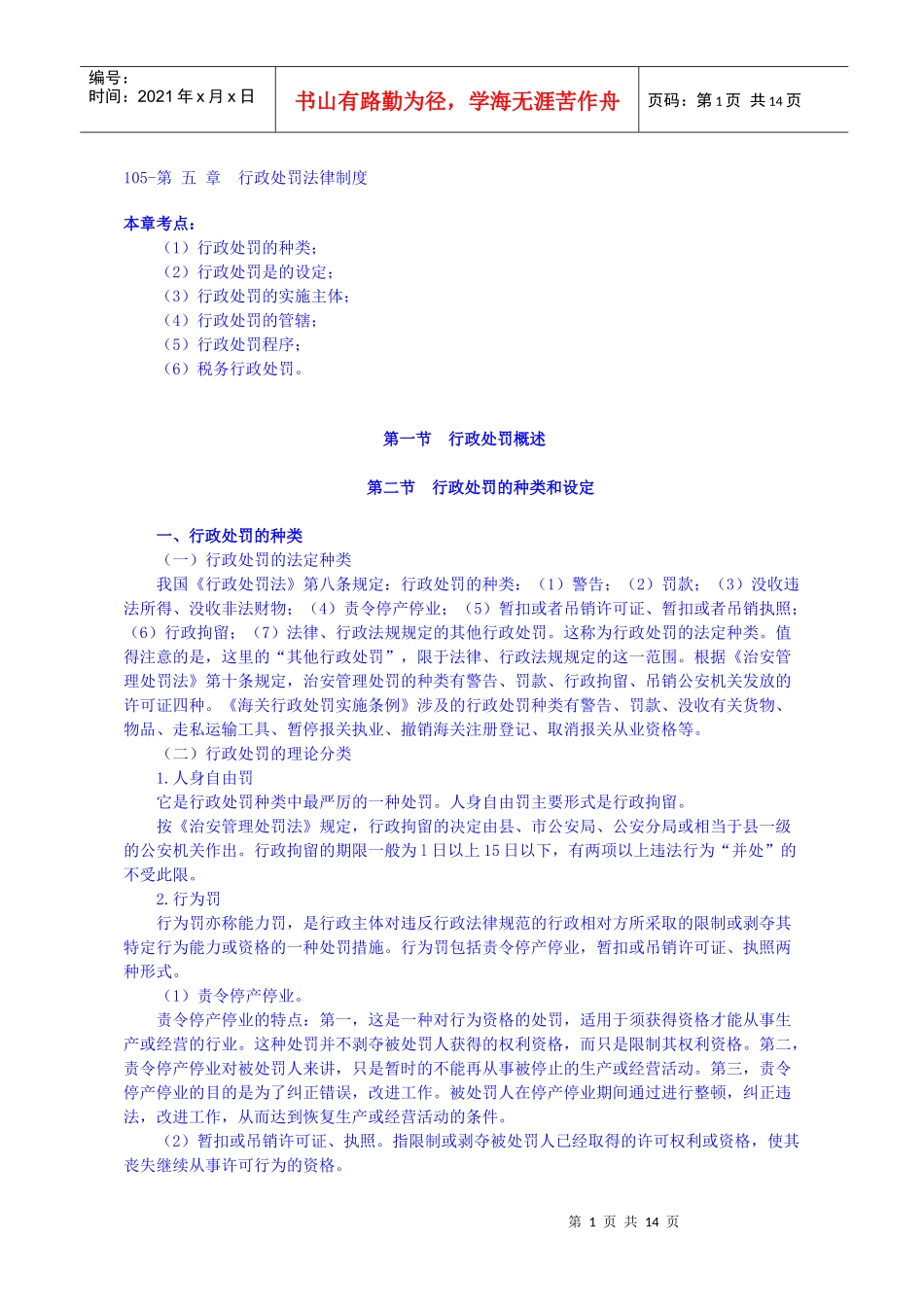 编号：
时间：2021 年 x 月 x 日

书山有路勤为径，学海无涯苦作舟

页码：第 1 页 共 14 页

105-第 五 章 行政处罚法律制度

本章考点：
（1）行政处罚的种类；
（2）行政处罚是的设定；
（3）行政处罚的实施主体；
（4）行政处罚的管辖；
（5）行政处罚程序；
（6）税务行政处罚。

第一节 行政处罚概述

第二节 行政处罚的种类和设定

一、行政处罚的种类
（一）行政处罚的法定种类
我国《行政处罚法》第八条规定：行政处罚的种类：（1）警告；（2）罚款；（3）没收违法所得、没收非法财物；（4）责令停产停业；（5）暂扣或者吊销许可证、暂扣或者吊销执照；（6）行政拘留；（7）法律、行政法规规定的其他行政处罚。这称为行政处罚的法定种类。值得注意的是，这里的“其他行政处罚”，限于法律、行政法规规定的这一范围。根据《治安管理处罚法》第十条规定，治安管理处罚的种类有警告、罚款、行政拘留、吊销公安机关发放的许可证四种。《海关行政处罚实施条例》涉及的行政处罚种类有警告、罚款、没收有关货物、物品、走私运输工具、暂停报关执业、撤销海关注册登记、取消报关从业资格等。
（二）行政处罚的理论分类
1.人身自由罚
它是行政处罚种类中最严厉的一种处罚。人身自由罚主要形式是行政拘留。
按《治安管理处罚法》规定，行政拘留的决定由县、市公安局、公安分局或相当于县一级的公安机关作出。行政拘留的期限一般为 1 日以上 15 日以下，有两项以上违法行为“并处”的不受此限。
2.行为罚
行为罚亦称能力罚，是行政主体对违反行政法律规范的行政相对方所采取的限制或剥夺其特定行为能力或资格的一种处罚措施。行为罚包括责令停产停业，暂扣或吊销许可证、执照两种形式。
（1）责令停产停业。
责令停产停业的特点：第一，这是一种对行为资格的处罚，适用于须获得资格才能从事生产或经营的行业。这种处罚并不剥夺被处罚人获得的权利资格，而只是限制其权利资格。第二，责令停产停业对被处罚人来讲，只是暂时的不能再从事被停止的生产或经营活动。第三，责令停产停业的目的是为了纠正错误，改进工作。被处罚人在停产停业期间通过进行整顿，纠正违法，改进工作，从而达到恢复生产或经营活动的条件。
（2）暂扣或吊销许可证、执照。指限制或剥夺被处罚人已经取得的许可权利或资格，使其丧失继续从事许可行为的资格。

第 1 页 共 14 页